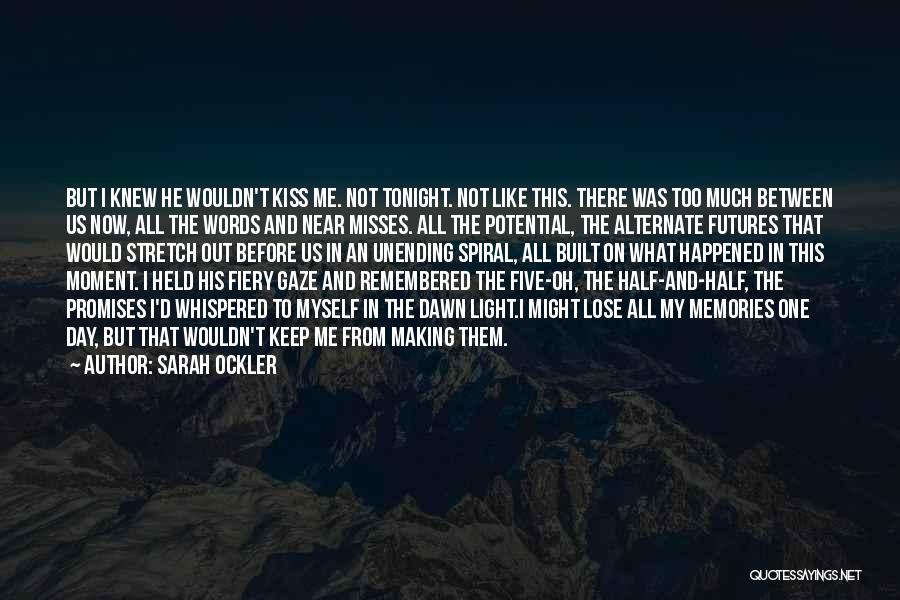 BUT I KNEW HE WOULDN'T KISS ME. NOT TONIGHT. NOT LIKE THIS. THERE WAS TOO MUCH BETWEEN US NOW, ALL THE WORDS AND NEAR MISSES. ALL THE POTENTIAL, THE ALTERNATE FUTURES THAT WOULD STRETCH OUT BEFORE US IN AN UNENDING SPIRAL, ALL BUILT ON WHAT HAPPENED IN THIS MOMENT. I HELD HIS FIERY GAZE AND REMEMBERED THE FIVE-OH, THE HALF-AND-HALF, THE PROMISES I'D WHISPERED TO MYSELF IN THE DAWN LIGHT.I MIGHT LOSE ALL MY MEMORIES ONE DAY, BUT THAT WOULDN'T KEEP ME FROM MAKING THEM.

AUTHOR: SARAH OCKLER

QUOTESSAYINGS.NET